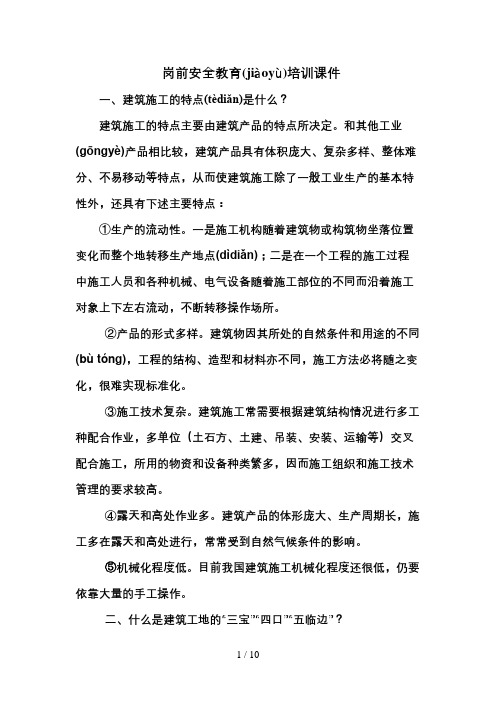 岗前安全教育(jiàoyù)培训课件

一、建筑施工的特点(tèdiǎn)是什么？

建筑施工的特点主要由建筑产品的特点所决定。和其他工业(gōngyè)产品相比较，建筑产品具有体积庞大、复杂多样、整体难分、不易移动等特点，从而使建筑施工除了一般工业生产的基本特性外，还具有下述主要特点：

①生产的流动性。一是施工机构随着建筑物或构筑物坐落位置变化而整个地转移生产地点(dìdiǎn)；二是在一个工程的施工过程中施工人员和各种机械、电气设备随着施工部位的不同而沿着施工对象上下左右流动，不断转移操作场所。

②产品的形式多样。建筑物因其所处的自然条件和用途的不同(bù tóng)，工程的结构、造型和材料亦不同，施工方法必将随之变化，很难实现标准化。

③施工技术复杂。建筑施工常需要根据建筑结构情况进行多工种配合作业，多单位（土石方、土建、吊装、安装、运输等）交叉配合施工，所用的物资和设备种类繁多，因而施工组织和施工技术管理的要求较高。

④露天和高处作业多。建筑产品的体形庞大、生产周期长，施工多在露天和高处进行，常常受到自然气候条件的影响。

⑤机械化程度低。目前我国建筑施工机械化程度还很低，仍要依靠大量的手工操作。

二、什么是建筑工地的“三宝”“四口”“五临边”？

1 / 10